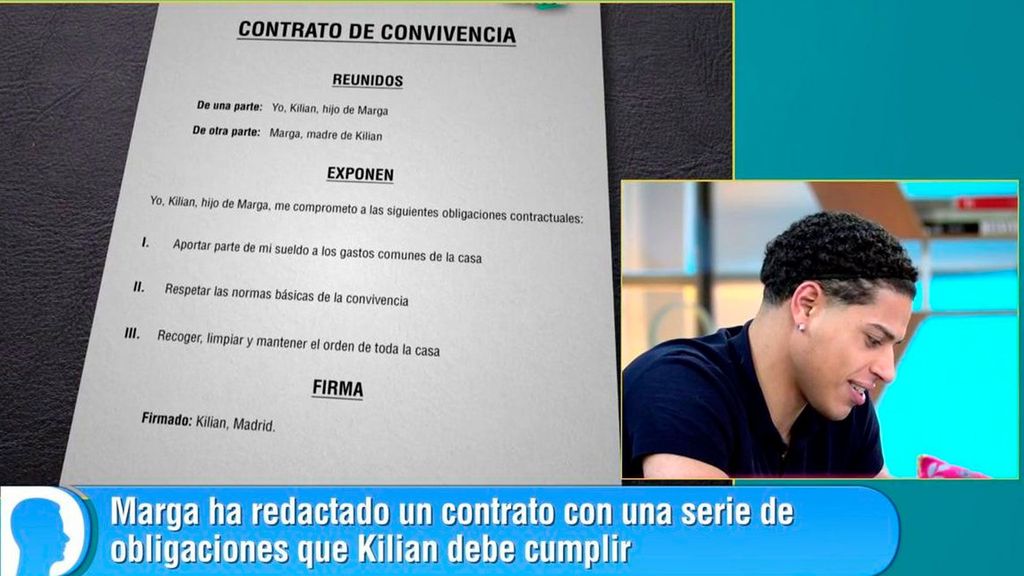 CONTRATO DE CONVIVENCIA

REUNIDOS

De una parte: Yo, Kilian, hijo de Marga

De otra parte: Marga, madre de Kilian

EXPONEN

Yo, Kilian, hijo de Marga, me comprometo a las siguientes obligaciones contractuales:

I. Aportar parte de mi sueldo a los gastos comunes de la casa

II. Respetar las normas básicas de la convivencia

III. Recoger, limpiar y mantener el orden de toda la casa

FIRMA

Firmado: Kilian, Madrid.

Marga ha redactado un contrato con una serie de obligaciones que Kilian debe cumplir